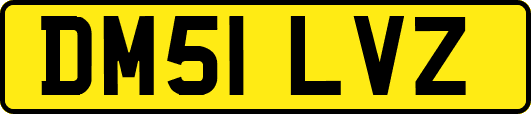 DM51 LVZ